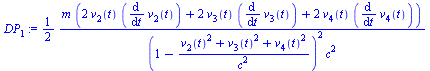 $DP_1 := \frac{1}{2} \frac{m \left(2 v_2(t) \left(\frac{d}{dt} v_2(t)\right) + 2 v_3(t) \left(\frac{d}{dt} v_3(t)\right) + 2 v_4(t) \left(\frac{d}{dt} v_4(t)\right)\right)}{\left(1 - \frac{v_2(t)^2 + v_3(t)^2 + v_4(t)^2}{c^2}\right)^2 c^2}$